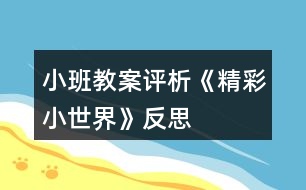 小班教案评析《精彩小世界》反思